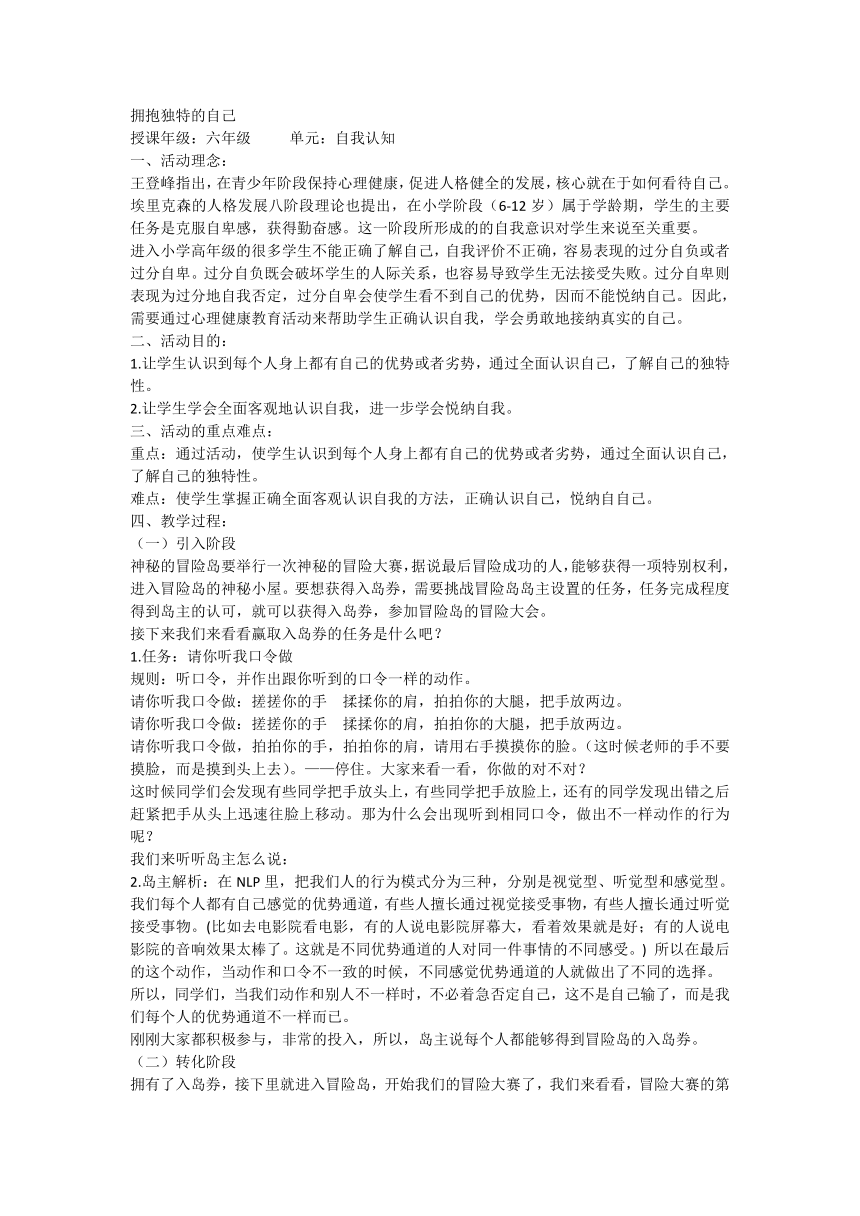 拥抱独特的自己
授课年级：六年级　　单元：自我认知
一、活动理念：
王登峰指出，在青少年阶段保持心理健康，促进人格健全的发展，核心就在于如何看待自己。埃里克森的人格发展八阶段理论也提出，在小学阶段（6-12 岁）属于学龄期，学生的主要任务是克服自卑感，获得勤奋感。这一阶段所形成的的自我意识对学生来说至关重要。
进入小学高年级的很多学生不能正确了解自己，自我评价不正确，容易表现的过分自负或者过分自卑。过分自负既会破坏学生的人际关系，也容易导致学生无法接受失败。过分自卑则表现为过分地自我否定，过分自卑会使学生看不到自己的优势，因而不能悦纳自己。因此，需要通过心理健康教育活动来帮助学生正确认识自我，学会勇敢地接纳真实的自己。
二、活动目的：
1.让学生认识到每个人身上都有自己的优势或者劣势，通过全面认识自己，了解自己的独特性。
2.让学生学会全面客观地认识自我，进一步学会悦纳自我。
三、活动的重点难点：
重点：通过活动，使学生认识到每个人身上都有自己的优势或者劣势，通过全面认识自己，了解自己的独特性。
难点：使学生掌握正确全面客观认识自我的方法，正确认识自己，悦纳自自己。
四、教学过程：
（一）引入阶段
神秘的冒险岛要举行一次神秘的冒险大赛，据说最后冒险成功的人，能够获得一项特别权利，进入冒险岛的神秘小屋。要想获得入岛券，需要挑战冒险岛岛主设置的任务，任务完成程度得到岛主的认可，就可以获得入岛券，参加冒险岛的冒险大会。
接下来我们来看看赢取入岛券的任务是什么吧？
1.任务：请你听我口令做
规则：听口令，并作出跟你听到的口令一样的动作。
请你听我口令做：搓搓你的手　揉揉你的肩，拍拍你的大腿，把手放两边。
请你听我口令做：搓搓你的手　揉揉你的肩，拍拍你的大腿，把手放两边。
请你听我口令做，拍拍你的手，拍拍你的肩，请用右手摸摸你的脸。（这时候老师的手不要摸脸，而是摸到头上去）。——停住。大家来看一看，你做的对不对？
这时候同学们会发现有些同学把手放头上，有些同学把手放脸上，还有的同学发现出错之后赶紧把手从头上迅速往脸上移动。那为什么会出现听到相同口令，做出不一样动作的行为呢？
我们来听听岛主怎么说：
2.岛主解析：在 NLP 里，把我们人的行为模式分为三种，分别是视觉型、听觉型和感觉型。我们每个人都有自己感觉的优势通道，有些人擅长通过视觉接受事物，有些人擅长通过听觉接受事物。(比如去电影院看电影，有的人说电影院屏幕大，看着效果就是好；有的人说电影院的音响效果太棒了。这就是不同优势通道的人对同一件事情的不同感受。) 所以在最后的这个动作，当动作和口令不一致的时候，不同感觉优势通道的人就做出了不同的选择。
所以，同学们，当我们动作和别人不一样时，不必着急否定自己，这不是自己输了，而是我们每个人的优势通道不一样而已。
刚刚大家都积极参与，非常的投入，所以，岛主说每个人都能够得到冒险岛的入岛券。
（二）转化阶段
拥有了入岛券，接下里就进入冒险岛，开始我们的冒险大赛了，我们来看看，冒险大赛的第